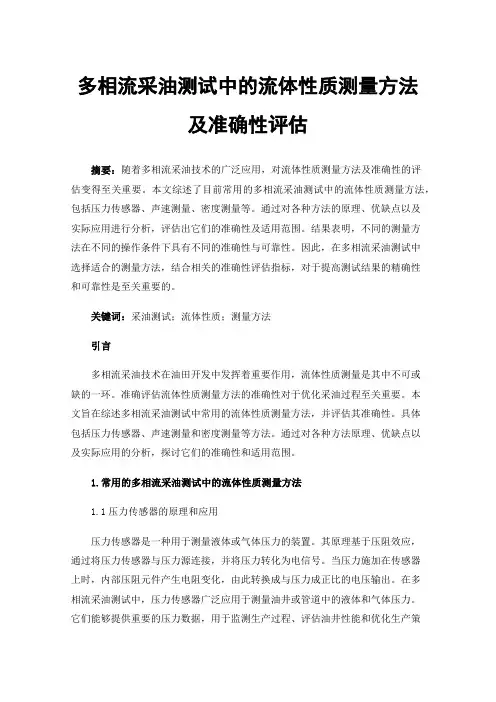 多相流采油测试中的流体性质测量方法及准确性评估

摘要：随着多相流采油技术的广泛应用，对流体性质测量方法及准确性的评估变得至关重要。本文综述了目前常用的多相流采油测试中的流体性质测量方法，包括压力传感器、声速测量、密度测量等。通过对各种方法的原理、优缺点以及实际应用进行分析，评估出它们的准确性及适用范围。结果表明，不同的测量方法在不同的操作条件下具有不同的准确性与可靠性。因此，在多相流采油测试中选择适合的测量方法，结合相关的准确性评估指标，对于提高测试结果的精确性和可靠性是至关重要的。

关键词：采油测试；流体性质；测量方法

引言

多相流采油技术在油田开发中发挥着重要作用，流体性质测量是其中不可或缺的一环。准确评估流体性质测量方法的准确性对于优化采油过程至关重要。本文旨在综述多相流采油测试中常用的流体性质测量方法，并评估其准确性。具体包括压力传感器、声速测量和密度测量等方法。通过对各种方法原理、优缺点以及实际应用的分析，探讨它们的准确性和适用范围。

1.常用的多相流采油测试中的流体性质测量方法

1.1 压力传感器的原理和应用

压力传感器是一种用于测量液体或气体压力的装置。其原理基于压阻效应，通过将压力传感器与压力源连接，并将压力转化为电信号。当压力施加在传感器上时，内部压阻元件产生电阻变化，由此转换成与压力成正比的电压输出。在多相流采油测试中，压力传感器广泛应用于测量油井或管道中的液体和气体压力。它们能够提供重要的压力数据，用于监测生产过程、评估油井性能和优化生产策